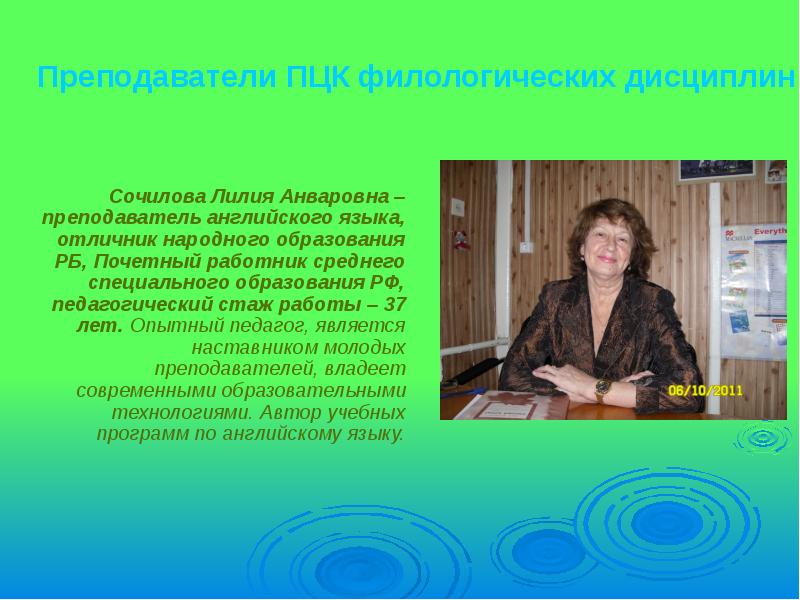 Преподаватели ПЦК филологических дисциплин

Сочилова Лилия Анваровна – преподаватель английского языка, отличник народного образования РБ, Почетный работник среднего специального образования РФ, педагогический стаж работы – 37 лет. Опытный педагог, является наставником молодых преподавателей, владеет современными образовательными технологиями. Автор учебных программ по английскому языку.

Everyth

06/10/2011